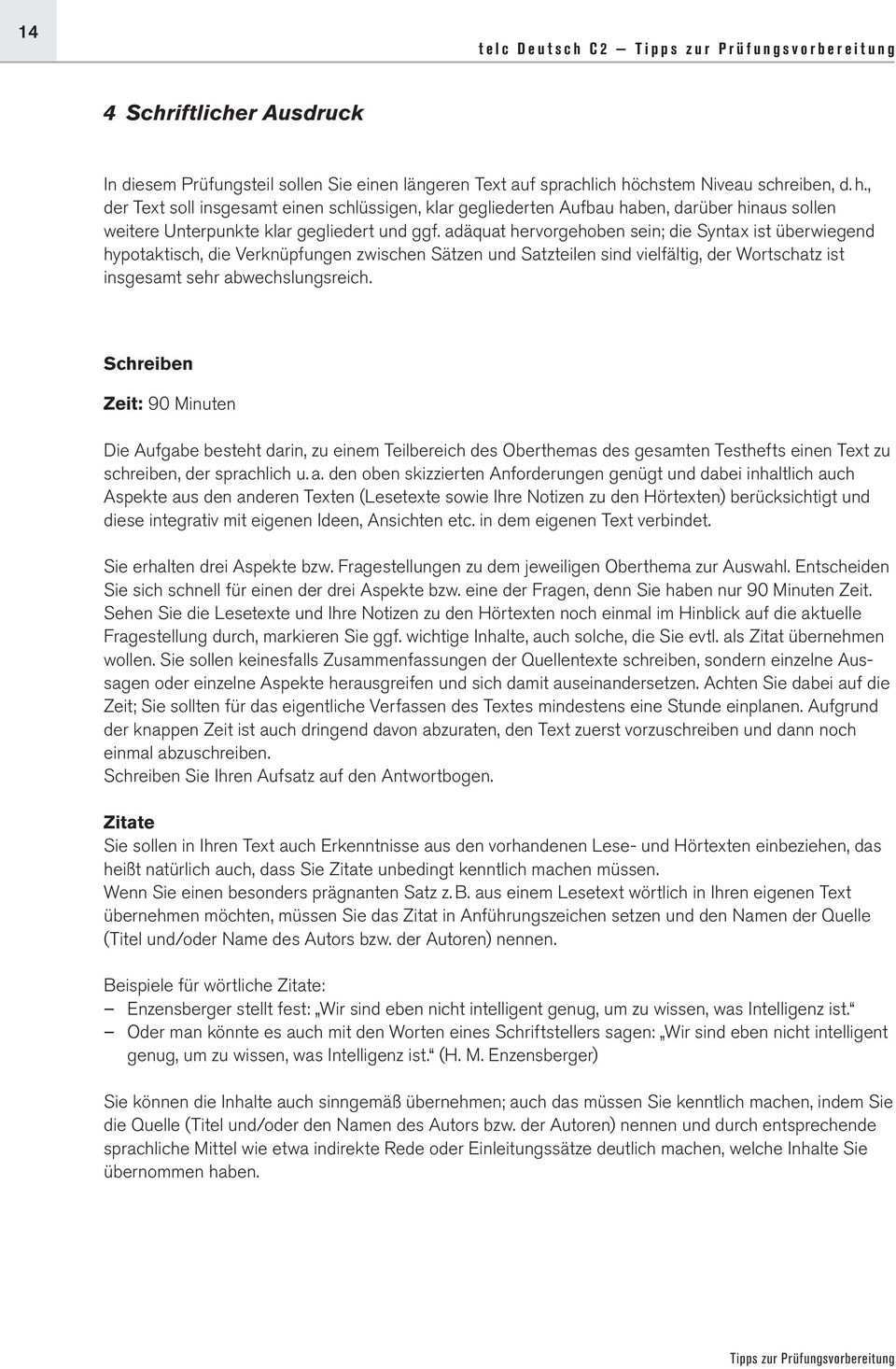 14

telc Deutsch C2 – Tipps zur Prüfungsvorbereitung

4 Schriftlicher Ausdruck

In diesem Prüfungsteil sollen Sie einen längeren Text auf sprachlich höchstem Niveau schreiben, d. h., der Text soll insgesamt einen schlüssigen, klar gegliederten Aufbau haben, darüber hinaus sollen weitere Unterpunkte klar gegliedert und ggf. adäquat hervorgehoben sein; die Syntax ist überwiegend hypotaktisch, die Verknüpfungen zwischen Sätzen und Satzteilen sind vielfältig, der Wortschatz ist insgesamt sehr abwechslungsreich.

Schreiben

Zeit: 90 Minuten

Die Aufgabe besteht darin, zu einem Teilbereich des Oberthemas des gesamten Testhefts einen Text zu schreiben, der sprachlich u. a. den oben skizzierten Anforderungen genügt und dabei inhaltlich auch Aspekte aus den anderen Texten (Lesetexte sowie Ihre Notizen zu den Hörtexten) berücksichtigt und diese integrativ mit eigenen Ideen, Ansichten etc. in dem eigenen Text verbindet.

Sie erhalten drei Aspekte bzw. Fragestellungen zu dem jeweiligen Oberthema zur Auswahl. Entscheiden Sie sich schnell für einen der drei Aspekte bzw. eine der Fragen, denn Sie haben nur 90 Minuten Zeit. Sehen Sie die Lesetexte und Ihre Notizen zu den Hörtexten noch einmal im Hinblick auf die aktuelle Fragestellung durch, markieren Sie ggf. wichtige Inhalte, auch solche, die Sie evtl. als Zitat übernehmen wollen. Sie sollen keinesfalls Zusammenfassungen der Quellentexte schreiben, sondern einzelne Aussagen oder einzelne Aspekte herausgreifen und sich damit auseinandersetzen. Achten Sie dabei auf die Zeit; Sie sollten für das eigentliche Verfassen des Textes mindestens eine Stunde einplanen. Aufgrund der knappen Zeit ist auch dringend davon abzuraten, den Text zuerst vorzuschreiben und dann noch einmal abzuschreiben.
Schreiben Sie Ihren Aufsatz auf den Antwortbogen.

Zitate
Sie sollen in Ihren Text auch Erkenntnisse aus den vorhandenen Lese- und Hörtexten einbeziehen, das heißt natürlich auch, dass Sie Zitate unbedingt kenntlich machen müssen.
Wenn Sie einen besonders prägnanten Satz z. B. aus einem Lesetext wörtlich in Ihren eigenen Text übernehmen möchten, müssen Sie das Zitat in Anführungszeichen setzen und den Namen der Quelle (Titel und/oder Name des Autors bzw. der Autoren) nennen.

Beispiele für wörtliche Zitate:
– Enzensberger stellt fest: „Wir sind eben nicht intelligent genug, um zu wissen, was Intelligenz ist.“
– Oder man könnte es auch mit den Worten eines Schriftstellers sagen: „Wir sind eben nicht intelligent genug, um zu wissen, was Intelligenz ist.“ (H. M. Enzensberger)

Sie können die Inhalte auch sinngemäß übernehmen; auch das müssen Sie kenntlich machen, indem Sie die Quelle (Titel und/oder den Namen des Autors bzw. der Autoren) nennen und durch entsprechende sprachliche Mittel wie etwa indirekte Rede oder Einleitungssätze deutlich machen, welche Inhalte Sie übernommen haben.

Tipps zur Prüfungsvorbereitung